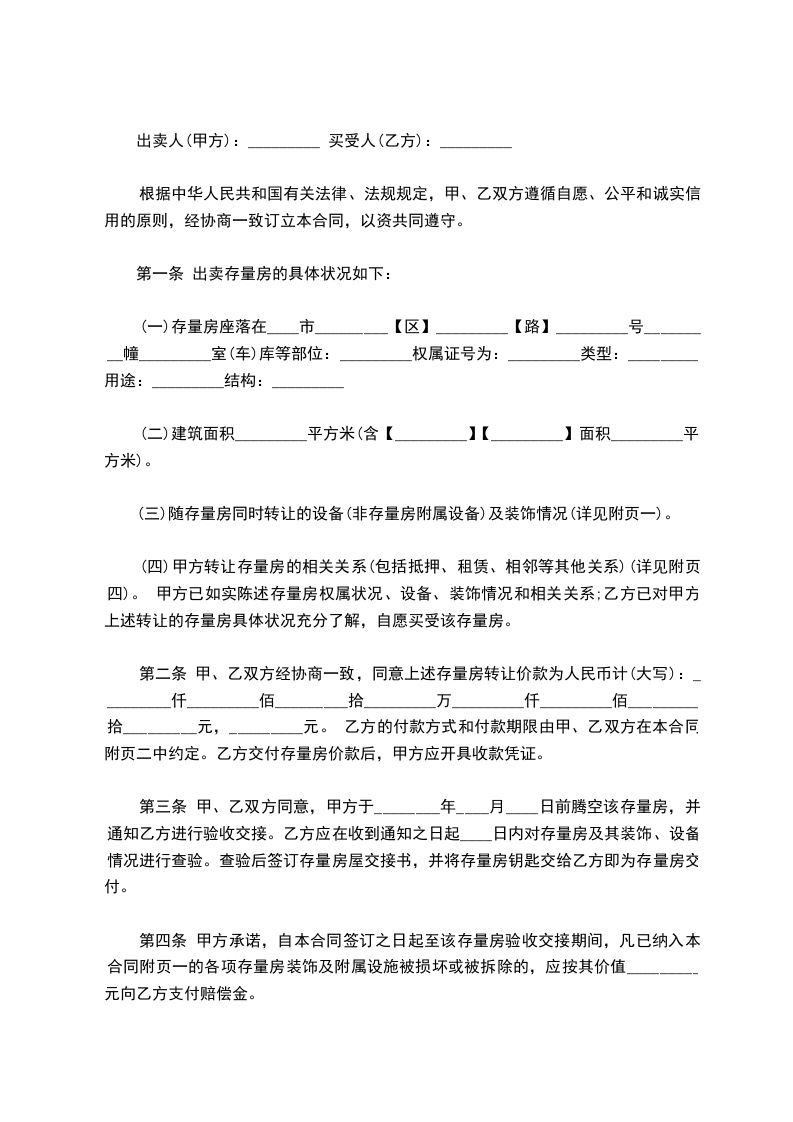 出卖人(甲方)：_________ 买受人(乙方)：_________

根据中华人民共和国有关法律、法规规定，甲、乙双方遵循自愿、公平和诚实信用的原则，经协商一致订立本合同，以资共同遵守。

第一条 出卖存量房的具体状况如下：

(一)存量房座落在____市_________【区】_________【路】_________号_________幢_________室(车)库等部位：_________权属证号为：_________类型：_________用途：_________结构：_________

(二)建筑面积_________平方米(含【_________】【_________】面积_________平方米)。

(三)随存量房同时转让的设备(非存量房附属设备)及装饰情况(详见附页一)。

(四)甲方转让存量房的相关关系(包括抵押、租赁、相邻等其他关系)(详见附页四)。 甲方已如实陈述存量房权属状况、设备、装饰情况和相关关系;乙方已对甲方上述转让的存量房具体状况充分了解，自愿买受该存量房。

第二条 甲、乙双方经协商一致，同意上述存量房转让价款为人民币计(大写)：_________仟_________佰_________拾_________万_________仟_________佰_________拾_________元，_________元。 乙方的付款方式和付款期限由甲、乙双方在本合同附页二中约定。乙方交付存量房价款后，甲方应开具收款凭证。

第三条 甲、乙双方同意，甲方于________年____月____日前腾空该存量房，并通知乙方进行验收交接。乙方应在收到通知之日起____日内对存量房及其装饰、设备情况进行查验。查验后签订存量房屋交接书，并将存量房钥匙交给乙方即为存量房交付。

第四条 甲方承诺，自本合同签订之日起至该存量房验收交接期间，凡已纳入本合同附页一的各项存量房装饰及附属设施被损坏或被拆除的，应按其价值_________元向乙方支付赔偿金。